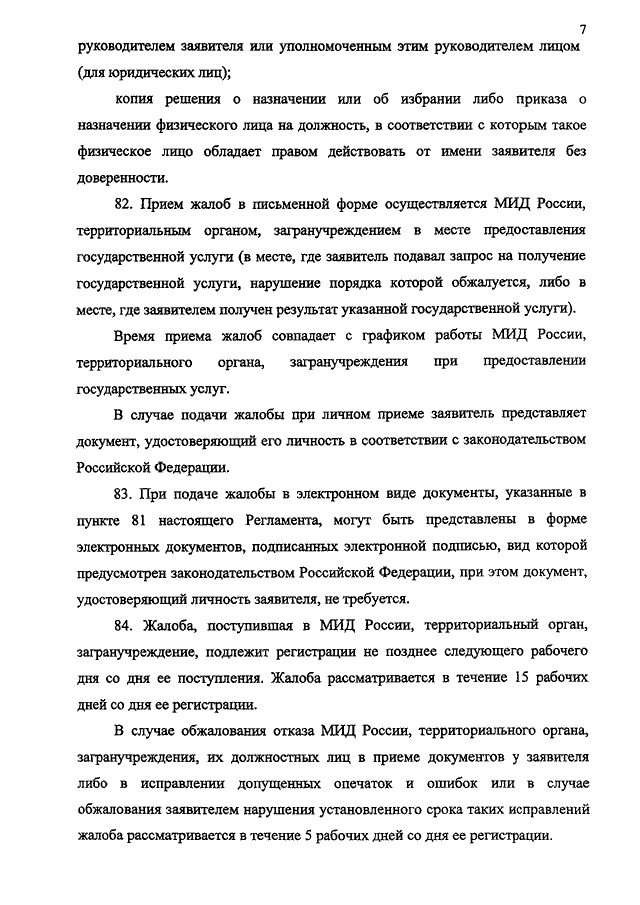 7

руководителем заявителя или уполномоченным этим руководителем лицом (для юридических лиц);

копия решения о назначении или об избрании либо приказа о назначении физического лица на должность, в соответствии с которым такое физическое лицо обладает правом действовать от имени заявителя без доверенности.

82. Прием жалоб в письменной форме осуществляется МИД России, территориальным органом, загранучреждением в месте предоставления государственной услуги (в месте, где заявитель подавал запрос на получение государственной услуги, нарушение порядка которой обжалуется, либо в месте, где заявителем получен результат указанной государственной услуги).

Время приема жалоб совпадает с графиком работы МИД России, территориального органа, загранучреждения при предоставлении государственных услуг.

В случае подачи жалобы при личном приеме заявитель представляет документ, удостоверяющий его личность в соответствии с законодательством Российской Федерации.

83. При подаче жалобы в электронном виде документы, указанные в пункте 81 настоящего Регламента, могут быть представлены в форме электронных документов, подписанных электронной подписью, вид которой предусмотрен законодательством Российской Федерации, при этом документ, удостоверяющий личность заявителя, не требуется.

84. Жалоба, поступившая в МИД России, территориальный орган, загранучреждение, подлежит регистрации не позднее следующего рабочего дня со дня ее поступления. Жалоба рассматривается в течение 15 рабочих дней со дня ее регистрации.

В случае обжалования отказа МИД России, территориального органа, загранучреждения, их должностных лиц в приеме документов у заявителя либо в исправлении допущенных опечаток и ошибок или в случае обжалования заявителем нарушения установленного срока таких исправлений жалоба рассматривается в течение 5 рабочих дней со дня ее регистрации.